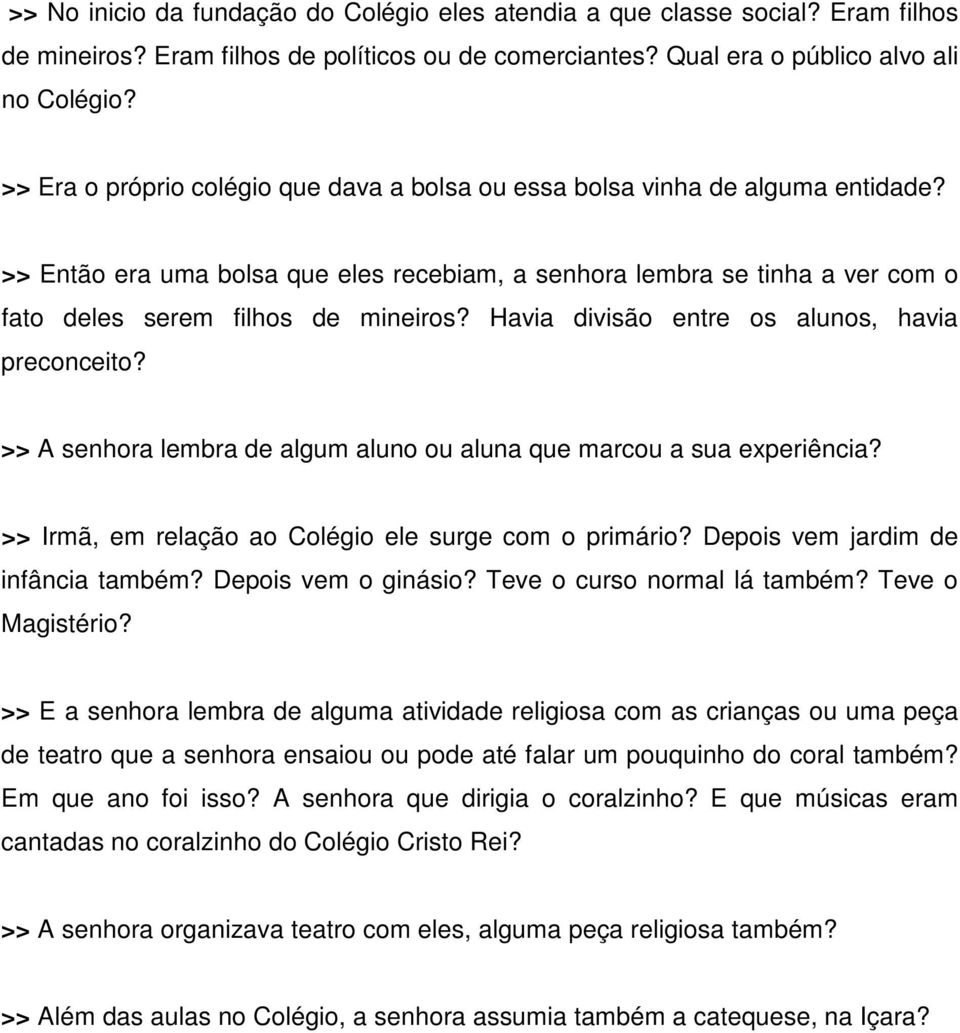 >> No inicio da fundação do Colégio eles atendia a que classe social? Eram filhos de mineiros? Eram filhos de políticos ou de comerciantes? Qual era o público alvo ali no Colégio?

>> Era o próprio colégio que dava a bolsa ou essa bolsa vinha de alguma entidade?

>> Então era uma bolsa que eles recebiam, a senhora lembra se tinha a ver com o fato deles serem filhos de mineiros? Havia divisão entre os alunos, havia preconceito?

>> A senhora lembra de algum aluno ou aluna que marcou a sua experiência?

>> Irmã, em relação ao Colégio ele surge com o primário? Depois vem jardim de infância também? Depois vem o ginásio? Teve o curso normal lá também? Teve o Magistério?

>> E a senhora lembra de alguma atividade religiosa com as crianças ou uma peça de teatro que a senhora ensaiou ou pode até falar um pouquinho do coral também? Em que ano foi isso? A senhora que dirigia o coralzinho? E que músicas eram cantadas no coralzinho do Colégio Cristo Rei?

>> A senhora organizava teatro com eles, alguma peça religiosa também?

>> Além das aulas no Colégio, a senhora assumia também a catequese, na Içara?